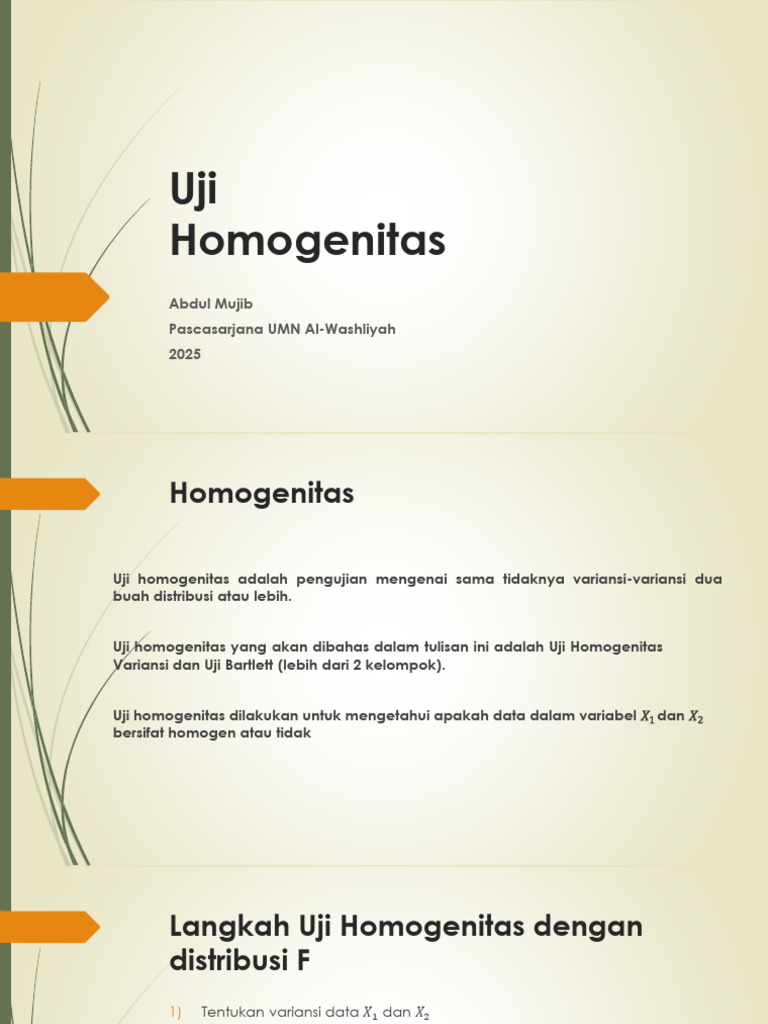 Uji Homogenitas

Abdul Mujib

Pascasarjana UMN Al-Washliyah

2025

Homogenitas

Uji homogenitas adalah pengujian mengenai sama tidaknya variansi-variansi dua buah distribusi atau lebih.

Uji homogenitas yang akan dibahas dalam tulisan ini adalah Uji Homogenitas Variansi dan Uji Bartlett (lebih dari 2 kelompok).

Uji homogenitas dilakukan untuk mengetahui apakah data dalam variabel $X_1$ dan $X_2$ bersifat homogen atau tidak

Langkah Uji Homogenitas dengan distribusi F

1) Tentukan variansi data $X_1$ dan $X_2$